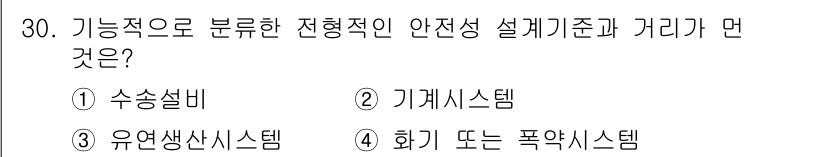 30. 기능적으로 분류한 전형적인 안전성 설계기준과 거리가 먼 것은?

① 수송설비
② 기계시스템
③ 유연생산시스템
④ 화기 또는 폭약시스템